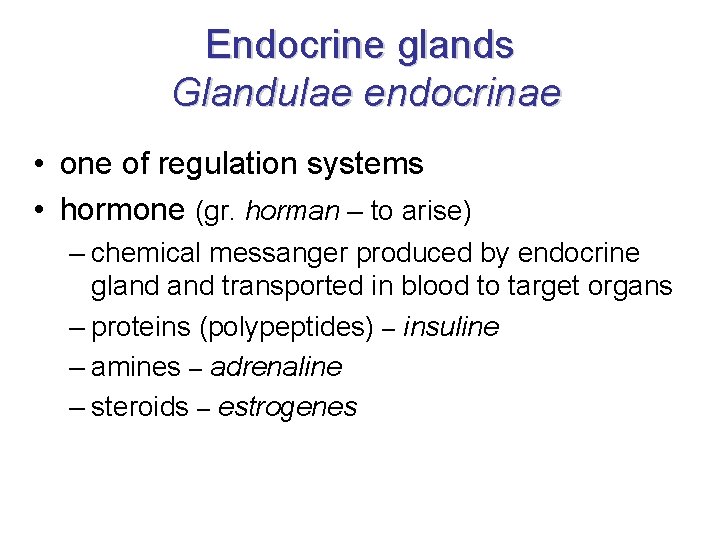 Endocrine glands
Glandulae endocrinae

• one of regulation systems
• hormone (gr. horman – to arise)
– chemical messanger produced by endocrine gland and transported in blood to target organs
– proteins (polypeptides) – insuline
– amines – adrenaline
– steroids – estrogenes